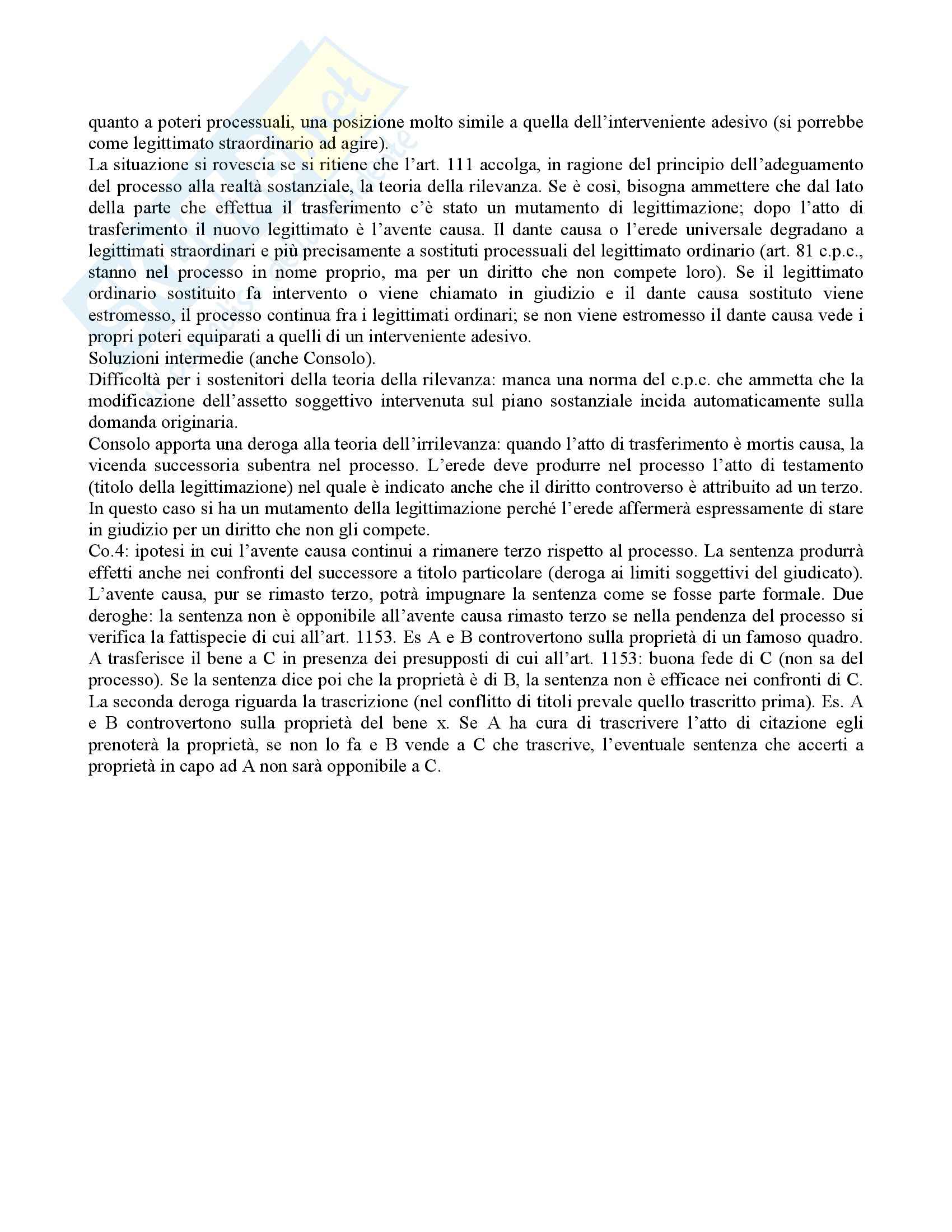 quanto a poteri processuali, una posizione molto simile a quella dell'interveniente adesivo (si porrebbe come legittimato straordinario ad agire).
La situazione si rovescia se si ritiene che l'art. 111 accolga, in ragione del principio dell'adeguamento del processo alla realtà sostanziale, la teoria della rilevanza. Se è così, bisogna ammettere che dal lato della parte che effettua il trasferimento c'è stato un mutamento di legittimazione; dopo l'atto di trasferimento il nuovo legittimato è l'avente causa. Il dante causa o l'erede universale degradano a legittimati straordinari e più precisamente a sostituti processuali del legittimato ordinario (art. 81 c.p.c., stanno nel processo in nome proprio, ma per un diritto che non compete loro). Se il legittimato ordinario sostituito fa intervento o viene chiamato in giudizio e il dante causa sostituto viene estromesso, il processo continua fra i legittimati ordinari; se non viene estromesso il dante causa vede i propri poteri equiparati a quelli di un interveniente adesivo.
Soluzioni intermedie (anche Consolo).
Difficoltà per i sostenitori della teoria della rilevanza: manca una norma del c.p.c. che ammetta che la modificazione dell'assetto soggettivo intervenuta sul piano sostanziale incida automaticamente sulla domanda originaria.
Consolo apporta una deroga alla teoria dell'irrilevanza: quando l'atto di trasferimento è mortis causa, la vicenda successoria subentra nel processo. L'erede deve produrre nel processo l'atto di testamento (titolo della legittimazione) nel quale è indicato anche che il diritto controverso è attribuito ad un terzo. In questo caso si ha un mutamento della legittimazione perché l'erede affermerà espressamente di stare in giudizio per un diritto che non gli compete.
Co.4: ipotesi in cui l'avente causa continui a rimanere terzo rispetto al processo. La sentenza produrrà effetti anche nei confronti del successore a titolo particolare (deroga ai limiti soggettivi del giudicato). L'avente causa, pur se rimasto terzo, potrà impugnare la sentenza come se fosse parte formale. Due deroghe: la sentenza non è opponibile all'avente causa rimasto terzo se nella pendenza del processo si verifica la fattispecie di cui all'art. 1153. Es A e B controvertono sulla proprietà di un famoso quadro. A trasferisce il bene a C in presenza dei presupposti di cui all'art. 1153: buona fede di C (non sa del processo). Se la sentenza dice poi che la proprietà è di B, la sentenza non è efficace nei confronti di C. La seconda deroga riguarda la trascrizione (nel conflitto di titoli prevale quello trascritto prima). Es. A e B controvertono sulla proprietà del bene x. Se A ha cura di trascrivere l'atto di citazione egli prenoterà la proprietà, se non lo fa e B vende a C che trascrive, l'eventuale sentenza che accerti a proprietà in capo ad A non sarà opponibile a C.